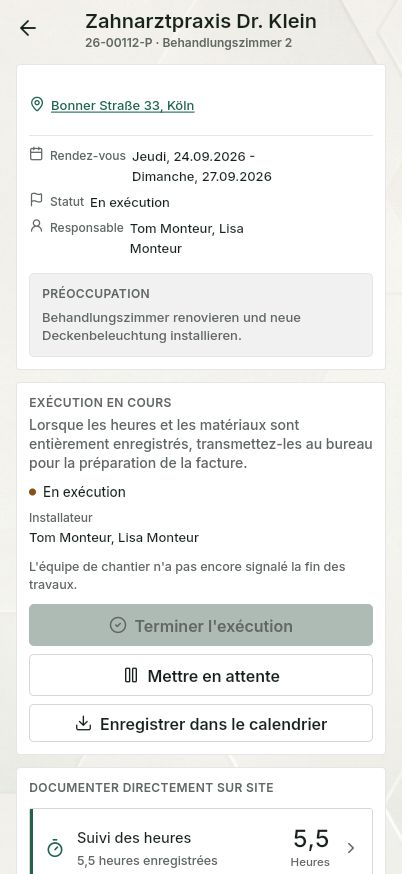 Zahnarztpraxis Dr. Klein
26-00112-P · Behandlungszimmer 2

Bonner Straße 33, Köln

Rendez-vous Jeudi, 24.09.2026 - Dimanche, 27.09.2026

Statut En exécution

Responsable Tom Monteur, Lisa Monteur

PRÉOCCUPATION
Behandlungszimmer renovieren und neue Deckenbeleuchtung installieren.

EXÉCUTION EN COURS
Lorsque les heures et les matériaux sont entièrement enregistrés, transmettez-les au bureau pour la préparation de la facture.

En exécution

Installateur
Tom Monteur, Lisa Monteur

L'équipe de chantier n'a pas encore signalé la fin des travaux.

Terminer l'exécution

Mettre en attente

Enregistrer dans le calendrier

DOCUMENTER DIRECTEMENT SUR SITE

Suivi des heures
5,5 heures enregistrées
5,5
Heures